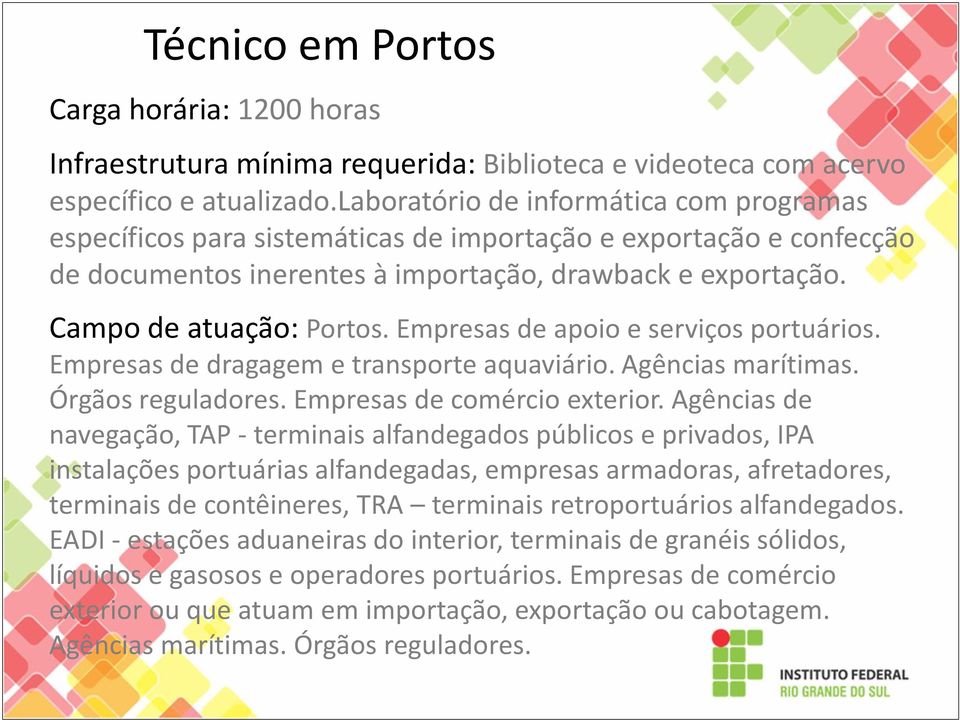 Técnico em Portos

Carga horária: 1200 horas

Infraestrutura mínima requerida: Biblioteca e videoteca com acervo específico e atualizado.Laboratório de informática com programas específicos para sistemáticas de importação e exportação e confecção de documentos inerentes à importação, drawback e exportação.

Campo de atuação: Portos. Empresas de apoio e serviços portuários. Empresas de dragagem e transporte aquaviário. Agências marítimas. Órgãos reguladores. Empresas de comércio exterior. Agências de navegação, TAP - terminais alfandegados públicos e privados, IPA instalações portuárias alfandegadas, empresas armadoras, afretadores, terminais de contêineres, TRA – terminais retroportuários alfandegados. EADI - estações aduaneiras do interior, terminais de granéis sólidos, líquidos e gasosos e operadores portuários. Empresas de comércio exterior ou que atuam em importação, exportação ou cabotagem. Agências marítimas. Órgãos reguladores.

INSTITUTO FEDERAL
RIO GRANDE DO SUL